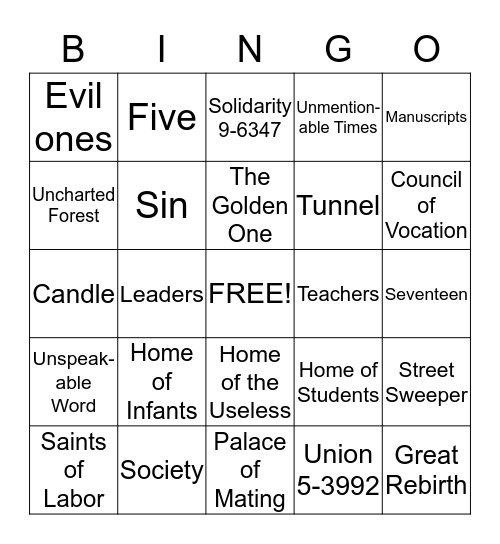 | B | I | N | G | O |
|---|---|---|---|---|
| Evil ones | Five | Solidarity 9-6347 | Unmentionable Times | Manuscripts |
| Uncharted Forest | Sin | The Golden One | Tunnel | Council of Vocation |
| Candle | Leaders | FREE! | Teachers | Seventeen |
| Unspeakable Word | Home of Infants | Home of the Useless | Home of Students | Street Sweeper |
| Saints of Labor | Society | Palace of Mating | Union 5-3992 | Great Rebirth |